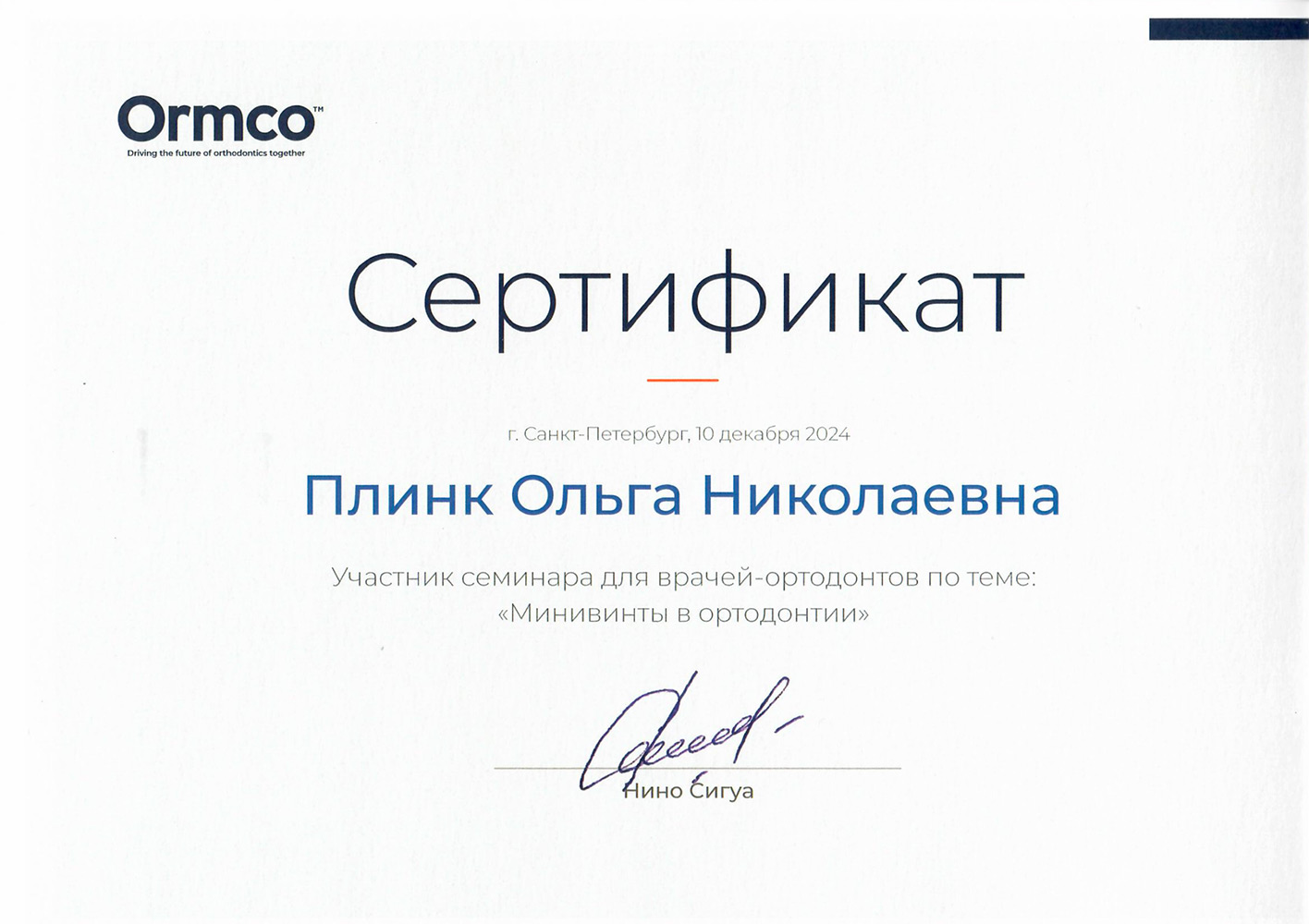 Ormco™
Driving the future of orthodontics together

Сертификат

г. Санкт-Петербург, 10 декабря 2024

Плинк Ольга Николаевна

Участник семинара для врачей-ортодонтов по теме: «Минивинты в ортодонтии»

Нино Сигуа